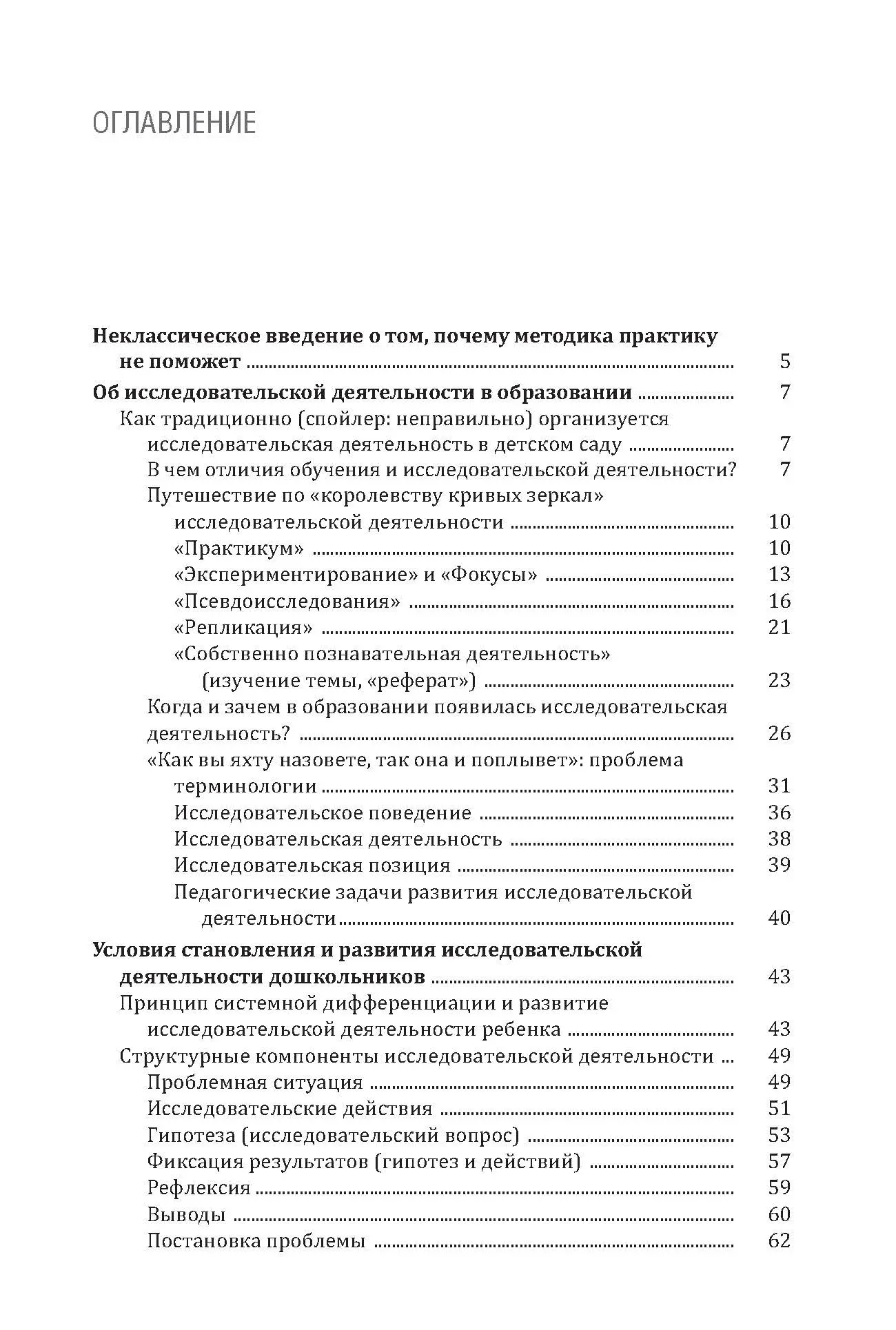 ОГЛАВЛЕНИЕ

Неклассическое введение о том, почему методика практику не поможет ........ 5
Об исследовательской деятельности в образовании ........ 7
Как традиционно (спойлер: неправильно) организуется исследовательская деятельность в детском саду ........ 7
В чем отличия обучения и исследовательской деятельности? 7
Путешествие по «королевству кривых зеркал» исследовательской деятельности ........ 10
«Практикум» ........ 10
«Экспериментирование» и «Фокусы» ........ 13
«Псевдоисследования» ........ 16
«Репликация» ........ 21
«Собственно познавательная деятельность» (изучение темы, «реферат») ........ 23
Когда и зачем в образовании появилась исследовательская деятельность? ........ 26
«Как вы яхту назовете, так она и поплывет»: проблема терминологии ........ 31
Исследовательское поведение ........ 36
Исследовательская деятельность ........ 38
Исследовательская позиция ........ 39
Педагогические задачи развития исследовательской деятельности ........ 40
Условия становления и развития исследовательской деятельности дошкольников ........ 43
Принцип системной дифференциации и развитие исследовательской деятельности ребенка ........ 43
Структурные компоненты исследовательской деятельности ... 49
Проблемная ситуация ........ 49
Исследовательские действия ........ 51
Гипотеза (исследовательский вопрос) ........ 53
Фиксация результатов (гипотез и действий) ........ 57
Рефлексия ........ 59
Выводы ........ 60
Постановка проблемы ........ 62